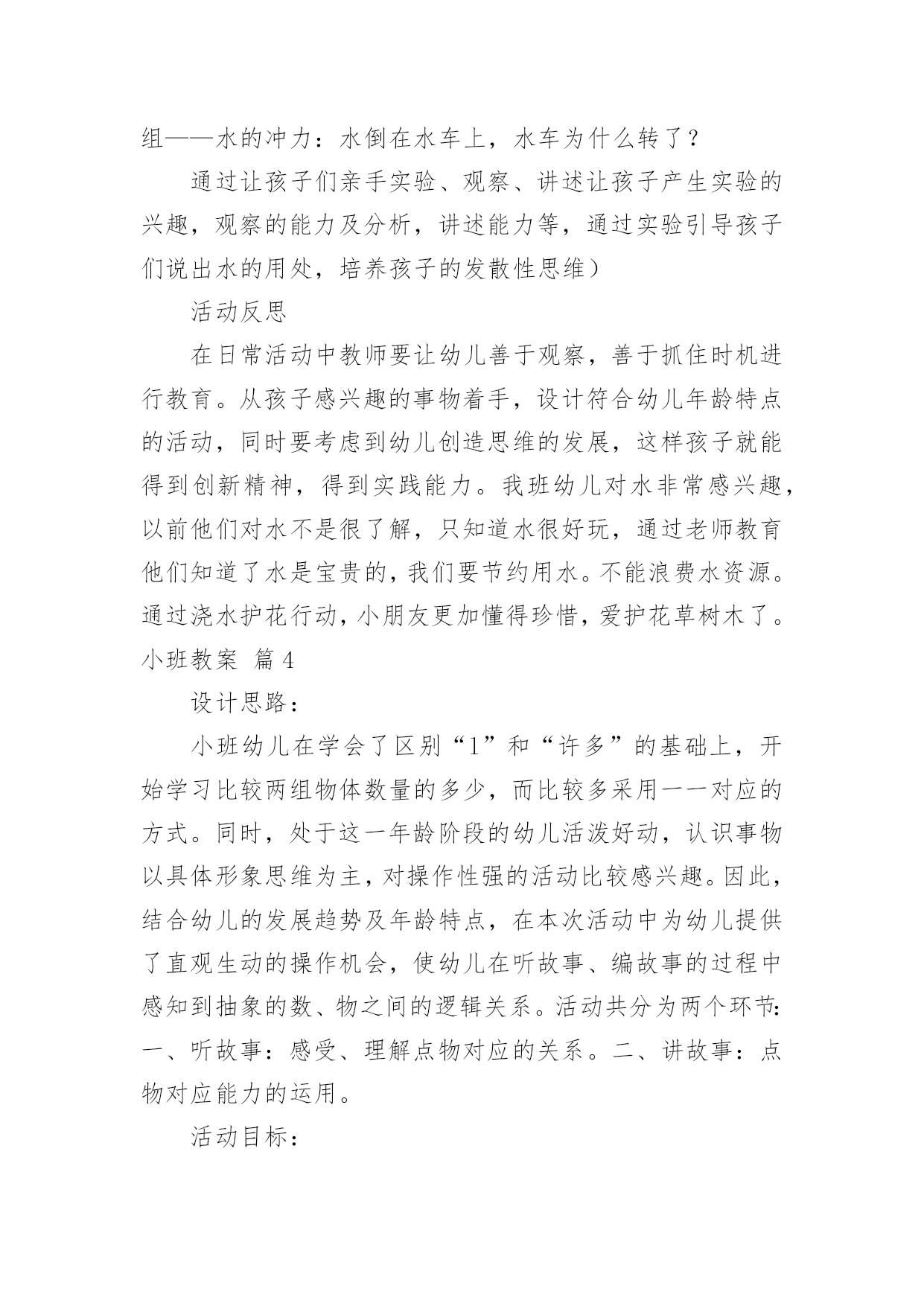 组——水的冲力：水倒在水车上，水车为什么转了？

通过让孩子们亲手实验、观察、讲述让孩子产生实验的兴趣，观察的能力及分析，讲述能力等，通过实验引导孩子们说出水的用处，培养孩子的发散性思维）

活动反思

在日常活动中教师要让幼儿善于观察，善于抓住时机进行教育。从孩子感兴趣的事物着手，设计符合幼儿年龄特点的活动，同时要考虑到幼儿创造思维的发展，这样孩子就能得到创新精神，得到实践能力。我班幼儿对水非常感兴趣，以前他们对水不是很了解，只知道水很好玩，通过老师教育他们知道了水是宝贵的，我们要节约用水。不能浪费水资源。通过浇水护花行动，小朋友更加懂得珍惜，爱护花草树木了。

小班教案 篇4

设计思路：

小班幼儿在学会了区别“1”和“许多”的基础上，开始学习比较两组物体数量的多少，而比较多采用一一对应的方式。同时，处于这一年龄阶段的幼儿活泼好动，认识事物以具体形象思维为主，对操作性强的活动比较感兴趣。因此，结合幼儿的发展趋势及年龄特点，在本次活动中为幼儿提供了直观生动的操作机会，使幼儿在听故事、编故事的过程中感知到抽象的数、物之间的逻辑关系。活动共分为两个环节：一、听故事：感受、理解点物对应的关系。二、讲故事：点物对应能力的运用。

活动目标：